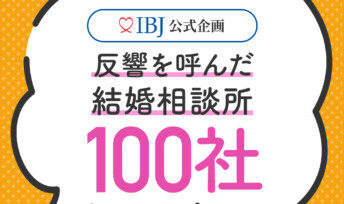 IBJ 公式企画

反響を呼んだ
結婚相談所
100社